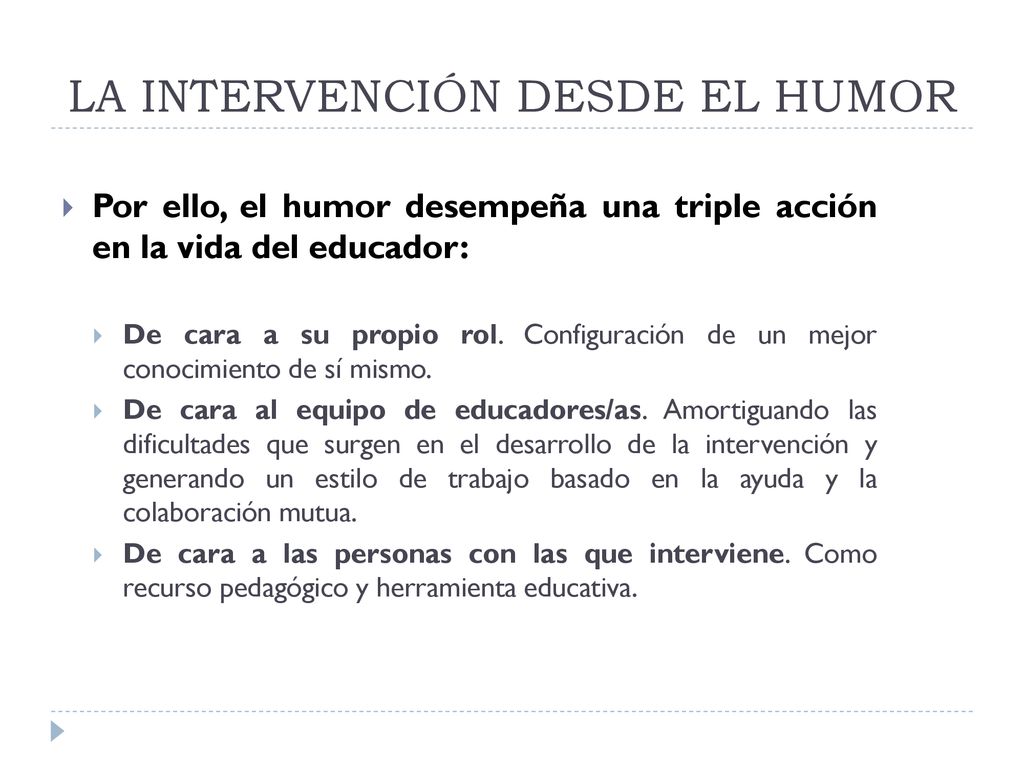 LA INTERVENCIÓN DESDE EL HUMOR

Por ello, el humor desempeña una triple acción en la vida del educador:

De cara a su propio rol. Configuración de un mejor conocimiento de sí mismo.

De cara al equipo de educadores/as. Amortiguando las dificultades que surgen en el desarrollo de la intervención y generando un estilo de trabajo basado en la ayuda y la colaboración mutua.

De cara a las personas con las que interviene. Como recurso pedagógico y herramienta educativa.